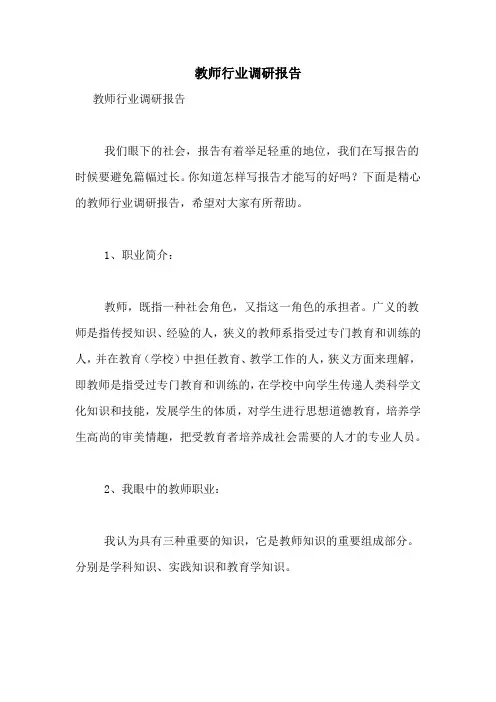 教师行业调研报告

教师行业调研报告

我们眼下的社会，报告有着举足轻重的地位，我们在写报告的时候要避免篇幅过长。你知道怎样写报告才能写的好吗？下面是精心的教师行业调研报告，希望对大家有所帮助。

1、职业简介：

教师，既指一种社会角色，又指这一角色的承担者。广义的教师是指传授知识、经验的人，狭义的教师系指受过专门教育和训练的人，并在教育（学校）中担任教育、教学工作的人，狭义方面来理解，即教师是指受过专门教育和训练的，在学校中向学生传递人类科学文化知识和技能，发展学生的体质，对学生进行思想道德教育，培养学生高尚的审美情趣，把受教育者培养成社会需要的人才的专业人员。

2、我眼中的教师职业：

我认为具有三种重要的知识，它是教师知识的重要组成部分。分别是学科知识、实践知识和教育学知识。